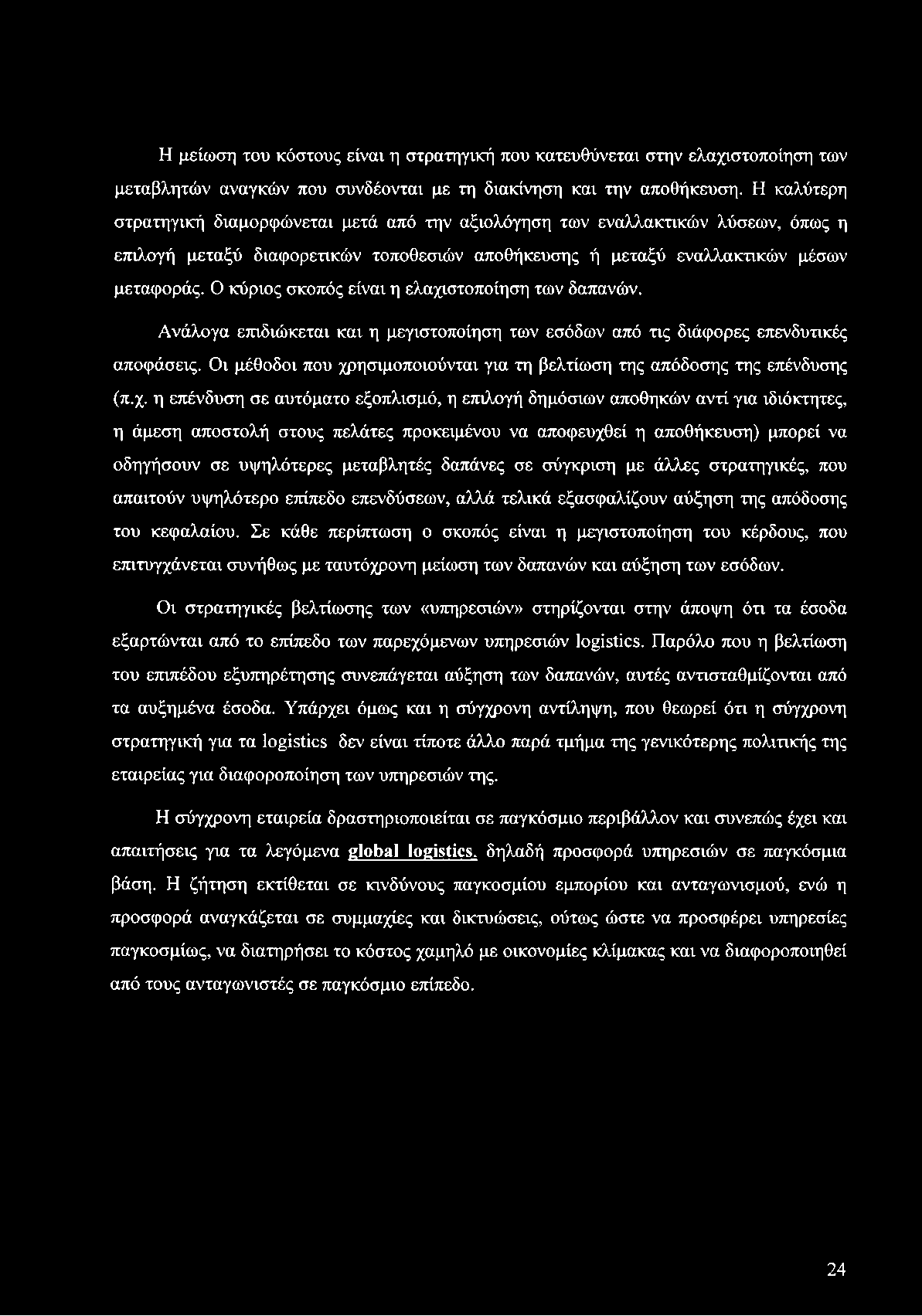 Η μείωση του κόστους είναι η στρατηγική που κατευθύνεται στην ελαχιστοποίηση των μεταβλητών αναγκών που συνδέονται με τη διακίνηση και την αποθήκευση. Η καλύτερη στρατηγική διαμορφώνεται μετά από την αξιολόγηση των εναλλακτικών λύσεων, όπως η επιλογή μεταξύ διαφορετικών τοποθεσιών αποθήκευσης ή μεταξύ εναλλακτικών μέσων μεταφοράς. Ο κύριος σκοπός είναι η ελαχιστοποίηση των δαπανών.

Ανάλογα επιδιώκεται και η μεγιστοποίηση των εσόδων από τις διάφορες επενδυτικές αποφάσεις. Οι μέθοδοι που χρησιμοποιούνται για τη βελτίωση της απόδοσης της επένδυσης (π.χ. η επένδυση σε αυτόματο εξοπλισμό, η επιλογή δημόσιων αποθηκών αντί για ιδιόκτητες, η άμεση αποστολή στους πελάτες προκειμένου να αποφευχθεί η αποθήκευση) μπορεί να οδηγήσουν σε υψηλότερες μεταβλητές δαπάνες σε σύγκριση με άλλες στρατηγικές, που απαιτούν υψηλότερο επίπεδο επενδύσεων, αλλά τελικά εξασφαλίζουν αύξηση της απόδοσης του κεφαλαίου. Σε κάθε περίπτωση ο σκοπός είναι η μεγιστοποίηση του κέρδους, που επιτυγχάνεται συνήθως με ταυτόχρονη μείωση των δαπανών και αύξηση των εσόδων.

Οι στρατηγικές βελτίωσης των «υπηρεσιών» στηρίζονται στην άποψη ότι τα έσοδα εξαρτώνται από το επίπεδο των παρεχόμενων υπηρεσιών logistics. Παρόλο που η βελτίωση του επιπέδου εξυπηρέτησης συνεπάγεται αύξηση των δαπανών, αυτές αντισταθμίζονται από τα αυξημένα έσοδα. Υπάρχει όμως και η σύγχρονη αντίληψη, που θεωρεί ότι η σύγχρονη στρατηγική για τα logistics δεν είναι τίποτε άλλο παρά τμήμα της γενικότερης πολιτικής της εταιρείας για διαφοροποίηση των υπηρεσιών της.

Η σύγχρονη εταιρεία δραστηριοποιείται σε παγκόσμιο περιβάλλον και συνεπώς έχει και απαιτήσεις για τα λεγόμενα global logistics, δηλαδή προσφορά υπηρεσιών σε παγκόσμια βάση. Η ζήτηση εκτίθεται σε κινδύνους παγκοσμίου εμπορίου και ανταγωνισμού, ενώ η προσφορά αναγκάζεται σε συμμαχίες και δικτυώσεις, ούτως ώστε να προσφέρει υπηρεσίες παγκοσμίως, να διατηρήσει το κόστος χαμηλό με οικονομίες κλίμακας και να διαφοροποιηθεί από τους ανταγωνιστές σε παγκόσμιο επίπεδο.

24